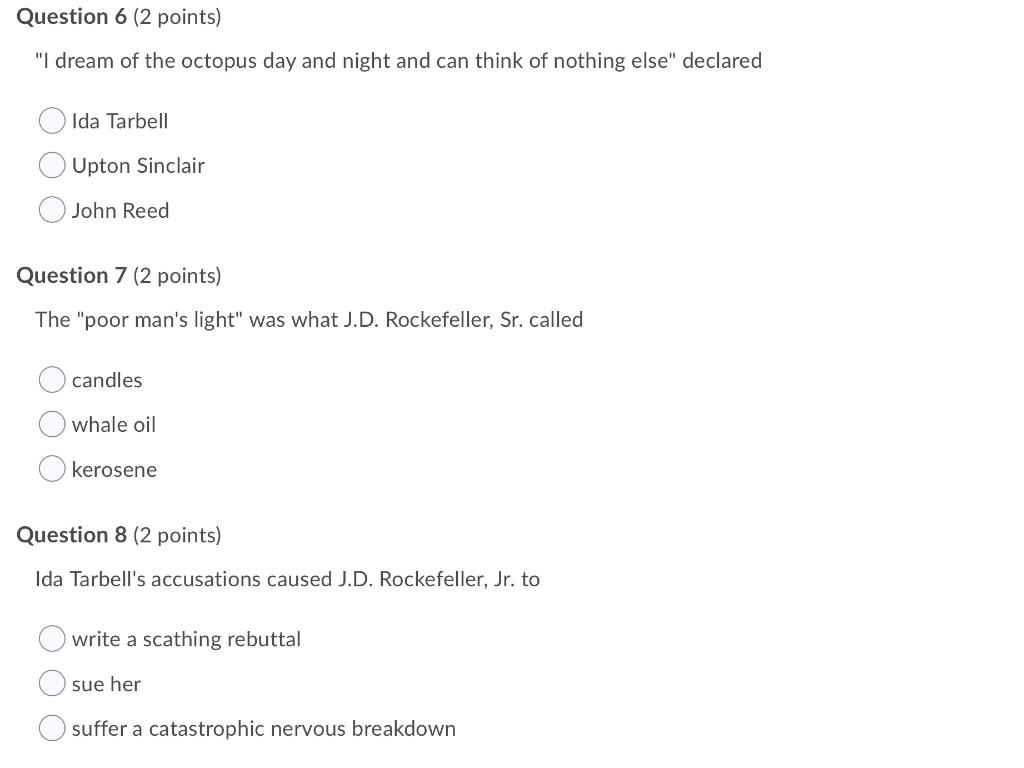 Question 6 (2 points)

"I dream of the octopus day and night and can think of nothing else" declared

Ida Tarbell

Upton Sinclair

John Reed

Question 7 (2 points)

The "poor man's light" was what J.D. Rockefeller, Sr. called

candles

whale oil

kerosene

Question 8 (2 points)

Ida Tarbell's accusations caused J.D. Rockefeller, Jr. to

write a scathing rebuttal

sue her

suffer a catastrophic nervous breakdown